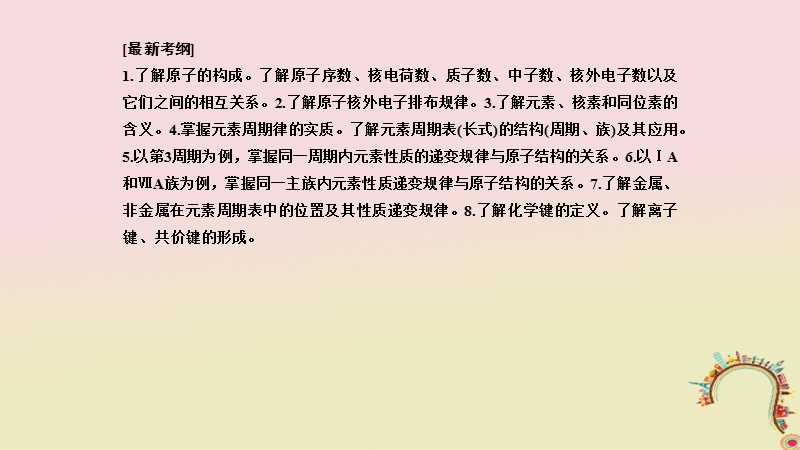 [最新考纲]
1.了解原子的构成。了解原子序数、核电荷数、质子数、中子数、核外电子数以及它们之间的相互关系。2.了解原子核外电子排布规律。3.了解元素、核素和同位素的含义。4.掌握元素周期律的实质。了解元素周期表(长式)的结构(周期、族)及其应用。5.以第3周期为例，掌握同一周期内元素性质的递变规律与原子结构的关系。6.以ⅠA和ⅦA族为例，掌握同一主族内元素性质递变规律与原子结构的关系。7.了解金属、非金属在元素周期表中的位置及其性质递变规律。8.了解化学键的定义。了解离子键、共价键的形成。